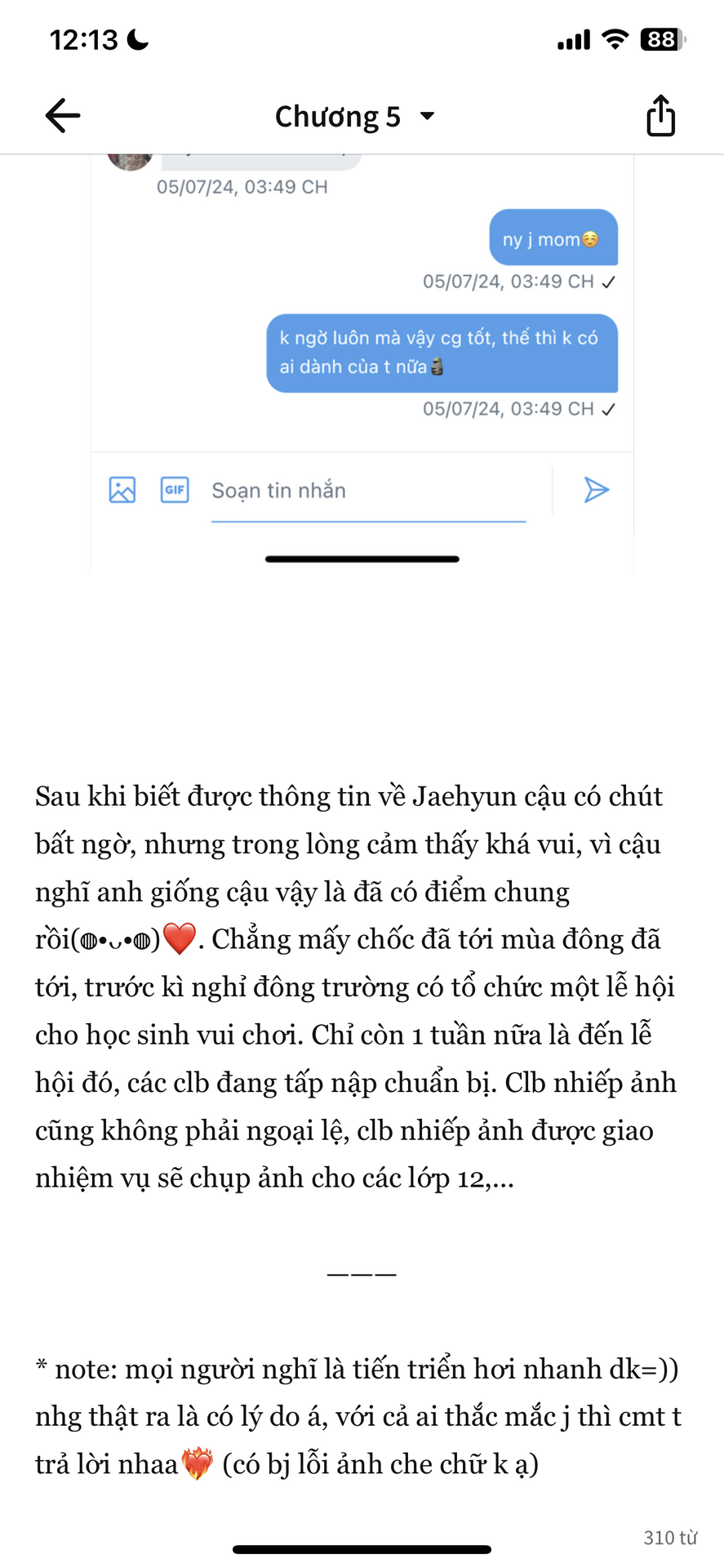 12:13 88

Chương 5

05/07/24, 03:49 CH

ny j mom☺️

05/07/24, 03:49 CH ✓

k ngờ luôn mà vậy cg tốt, thế thì k có ai dành của t nữa🗿

05/07/24, 03:49 CH ✓

GIF Soạn tin nhắn

Sau khi biết được thông tin về Jaehyun cậu có chút bất ngờ, nhưng trong lòng cảm thấy khá vui, vì cậu nghĩ anh giống cậu vậy là đã có điểm chung rồi(◍•ᴗ•◍)❤️. Chẳng mấy chốc đã tới mùa đông đã tới, trước kì nghỉ đông trường có tổ chức một lễ hội cho học sinh vui chơi. Chỉ còn 1 tuần nữa là đến lễ hội đó, các clb đang tấp nập chuẩn bị. Clb nhiếp ảnh cũng không phải ngoại lệ, clb nhiếp ảnh được giao nhiệm vụ sẽ chụp ảnh cho các lớp 12,...

———

* note: mọi người nghĩ là tiến triển hơi nhanh dk=)) nhg thật ra là có lý do á, với cả ai thắc mắc j thì cmt t trả lời nhaa❤️‍🔥 (có bj lỗi ảnh che chữ k ạ)

310 từ